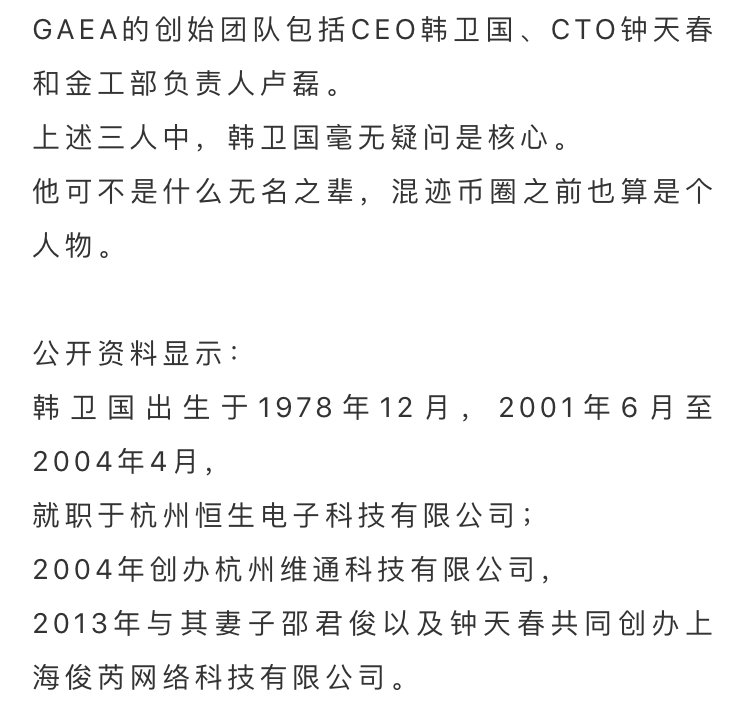 GAEA的创始团队包括CEO韩卫国、CTO钟天春和金工部负责人卢磊。
上述三人中，韩卫国毫无疑问是核心。
他可不是什么无名之辈，混迹币圈之前也算是个人物。

公开资料显示：
韩卫国出生于1978年12月，2001年6月至2004年4月，
就职于杭州恒生电子科技有限公司；
2004年创办杭州维通科技有限公司，
2013年与其妻子邵君俊以及钟天春共同创办上海俊芮网络科技有限公司。